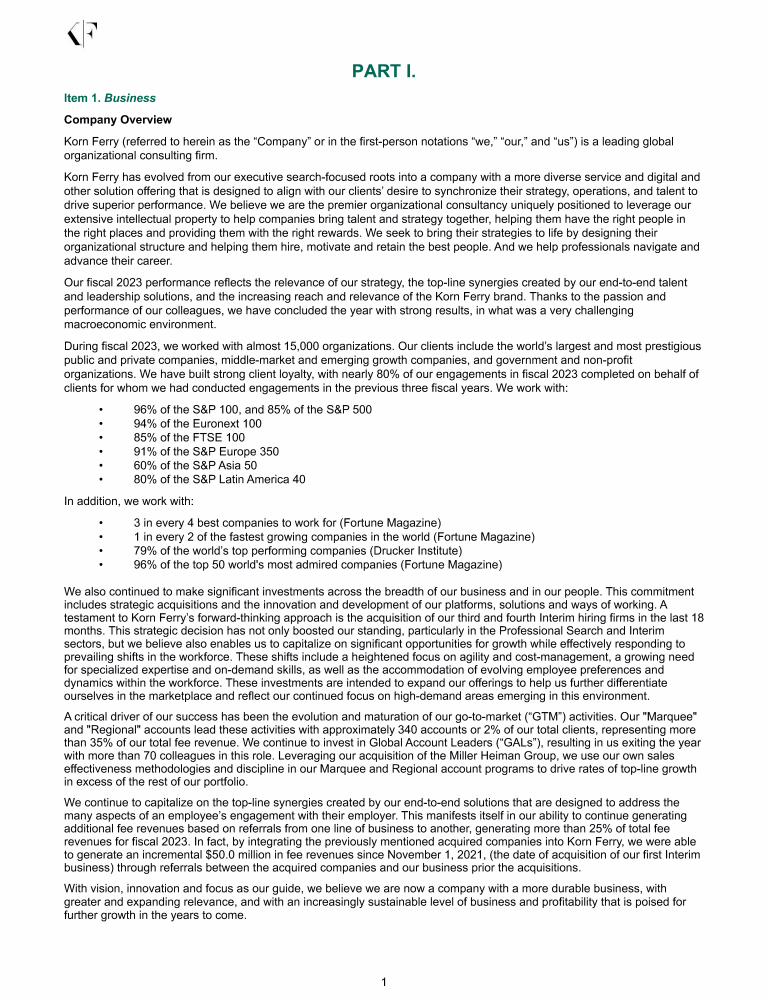 KF

PART I.

Item 1. Business

Company Overview

Korn Ferry (referred to herein as the "Company" or in the first-person notations "we," "our," and "us") is a leading global organizational consulting firm.

Korn Ferry has evolved from our executive search-focused roots into a company with a more diverse service and digital and other solution offering that is designed to align with our clients' desire to synchronize their strategy, operations, and talent to drive superior performance. We believe we are the premier organizational consultancy uniquely positioned to leverage our extensive intellectual property to help companies bring talent and strategy together, helping them have the right people in the right places and providing them with the right rewards. We seek to bring their strategies to life by designing their organizational structure and helping them hire, motivate and retain the best people. And we help professionals navigate and advance their career.

Our fiscal 2023 performance reflects the relevance of our strategy, the top-line synergies created by our end-to-end talent and leadership solutions, and the increasing reach and relevance of the Korn Ferry brand. Thanks to the passion and performance of our colleagues, we have concluded the year with strong results, in what was a very challenging macroeconomic environment.

During fiscal 2023, we worked with almost 15,000 organizations. Our clients include the world's largest and most prestigious public and private companies, middle-market and emerging growth companies, and government and non-profit organizations. We have built strong client loyalty, with nearly 80% of our engagements in fiscal 2023 completed on behalf of clients for whom we had conducted engagements in the previous three fiscal years. We work with:

• 96% of the S&P 100, and 85% of the S&P 500
• 94% of the Euronext 100
• 85% of the FTSE 100
• 91% of the S&P Europe 350
• 60% of the S&P Asia 50
• 80% of the S&P Latin America 40

In addition, we work with:

• 3 in every 4 best companies to work for (Fortune Magazine)
• 1 in every 2 of the fastest growing companies in the world (Fortune Magazine)
• 79% of the world's top performing companies (Drucker Institute)
• 96% of the top 50 world's most admired companies (Fortune Magazine)

We also continued to make significant investments across the breadth of our business and in our people. This commitment includes strategic acquisitions and the innovation and development of our platforms, solutions and ways of working. A testament to Korn Ferry's forward-thinking approach is the acquisition of our third and fourth Interim hiring firms in the last 18 months. This strategic decision has not only boosted our standing, particularly in the Professional Search and Interim sectors, but we believe also enables us to capitalize on significant opportunities for growth while effectively responding to prevailing shifts in the workforce. These shifts include a heightened focus on agility and cost-management, a growing need for specialized expertise and on-demand skills, as well as the accommodation of evolving employee preferences and dynamics within the workforce. These investments are intended to expand our offerings to help us further differentiate ourselves in the marketplace and reflect our continued focus on high-demand areas emerging in this environment.

A critical driver of our success has been the evolution and maturation of our go-to-market ("GTM") activities. Our "Marquee" and "Regional" accounts lead these activities with approximately 340 accounts or 2% of our total clients, representing more than 35% of our total fee revenue. We continue to invest in Global Account Leaders ("GALs"), resulting in us exiting the year with more than 70 colleagues in this role. Leveraging our acquisition of the Miller Heiman Group, we use our own sales effectiveness methodologies and discipline in our Marquee and Regional account programs to drive rates of top-line growth in excess of the rest of our portfolio.

We continue to capitalize on the top-line synergies created by our end-to-end solutions that are designed to address the many aspects of an employee's engagement with their employer. This manifests itself in our ability to continue generating additional fee revenues based on referrals from one line of business to another, generating more than 25% of total fee revenues for fiscal 2023. In fact, by integrating the previously mentioned acquired companies into Korn Ferry, we were able to generate an incremental $50.0 million in fee revenues since November 1, 2021, (the date of acquisition of our first Interim business) through referrals between the acquired companies and our business prior the acquisitions.

With vision, innovation and focus as our guide, we believe we are now a company with a more durable business, with greater and expanding relevance, and with an increasingly sustainable level of business and profitability that is poised for further growth in the years to come.

1